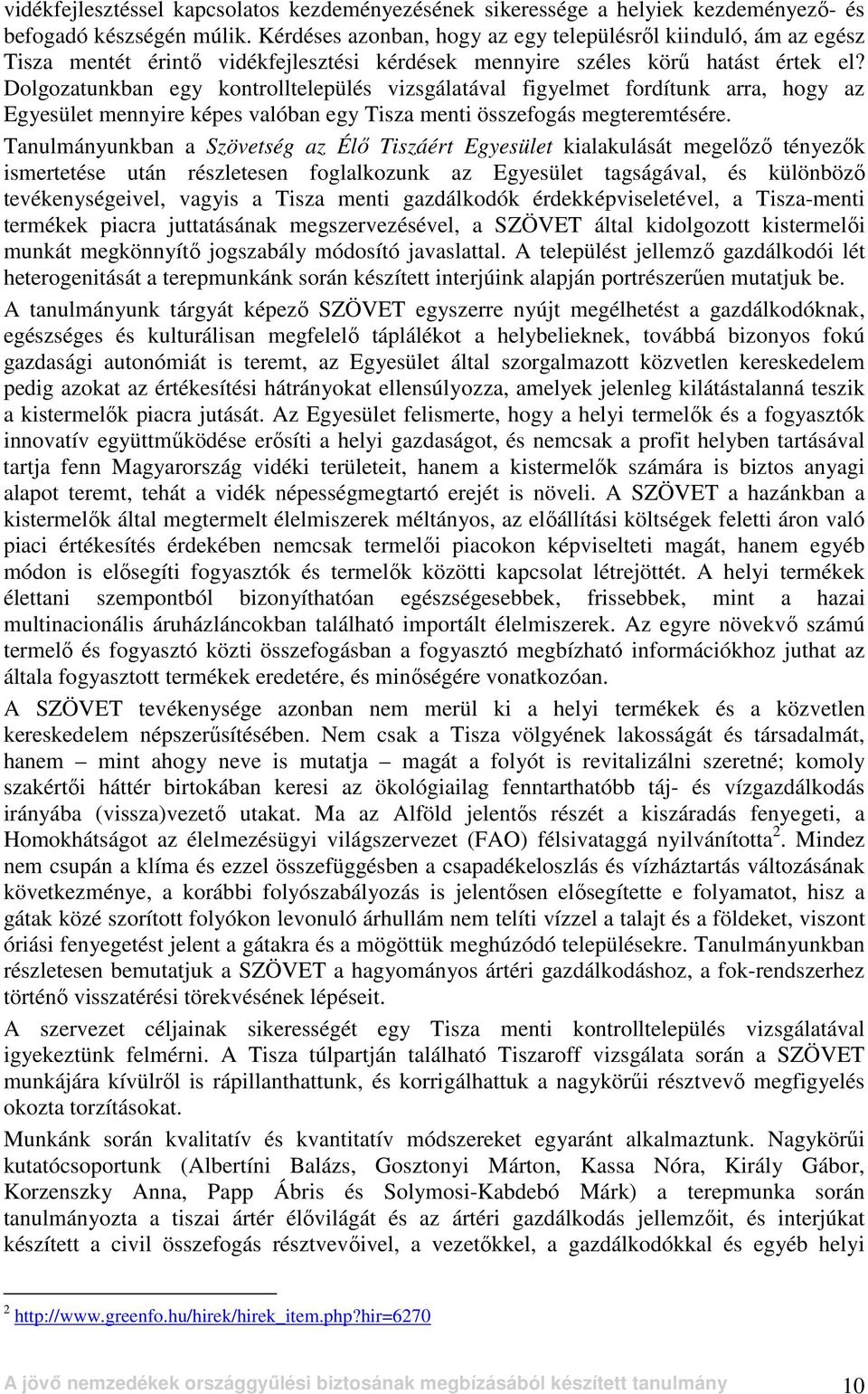 vidékfejlesztéssel kapcsolatos kezdeményezésének sikeressége a helyiek kezdeményező- és befogadó készségén múlik. Kérdéses azonban, hogy az egy településről kiinduló, ám az egész Tisza mentét érintő vidékfejlesztési kérdések mennyire széles körű hatást értek el? Dolgozatunkban egy kontrolltelepülés vizsgálatával figyelmet fordítunk arra, hogy az Egyesület mennyire képes valóban egy Tisza menti összefogás megteremtésére.

Tanulmányunkban a Szövetség az Élő Tiszáért Egyesület kialakulását megelőző tényezők ismertetése után részletesen foglalkozunk az Egyesület tagságával, és különböző tevékenységeivel, vagyis a Tisza menti gazdálkodók érdekképviseletével, a Tisza-menti termékek piacra juttatásának megszervezésével, a SZÖVET által kidolgozott kistermelői munkát megkönnyítő jogszabály módosító javaslattal. A települést jellemző gazdálkodói lét heterogenitását a terepmunkánk során készített interjúink alapján portrészerűen mutatjuk be.

A tanulmányunk tárgyát képező SZÖVET egyszerre nyújt megélhetést a gazdálkodóknak, egészséges és kulturálisan megfelelő táplálékot a helybelieknek, továbbá bizonyos fokú gazdasági autonómiát is teremt, az Egyesület által szorgalmazott közvetlen kereskedelem pedig azokat az értékesítési hátrányokat ellensúlyozza, amelyek jelenleg kilátástalanná teszik a kistermelők piacra jutását. Az Egyesület felismerte, hogy a helyi termelők és a fogyasztók innovatív együttműködése erősíti a helyi gazdaságot, és nemcsak a profit helyben tartásával tartja fenn Magyarország vidéki területeit, hanem a kistermelők számára is biztos anyagi alapot teremt, tehát a vidék népességmegtartó erejét is növeli. A SZÖVET a hazánkban a kistermelők által megtermelt élelmiszerek méltányos, az előállítási költségek feletti áron való piaci értékesítés érdekében nemcsak termelői piacokon képviselteti magát, hanem egyéb módon is elősegíti fogyasztók és termelők közötti kapcsolat létrejöttét. A helyi termékek élettani szempontból bizonyíthatóan egészségesebbek, frissebbek, mint a hazai multinacionális áruházláncokban található importált élelmiszerek. Az egyre növekvő számú termelő és fogyasztó közti összefogásban a fogyasztó megbízható információkhoz juthat az általa fogyasztott termékek eredetére, és minőségére vonatkozóan.

A SZÖVET tevékenysége azonban nem merül ki a helyi termékek és a közvetlen kereskedelem népszerűsítésében. Nem csak a Tisza völgyének lakosságát és társadalmát, hanem – mint ahogy neve is mutatja – magát a folyót is revitalizálni szeretné; komoly szakértői háttér birtokában keresi az ökológiailag fenntarthatóbb táj- és vízgazdálkodás irányába (vissza)vezető utakat. Ma az Alföld jelentős részét a kiszáradás fenyegeti, a Homokhátságot az élelmezésügyi világszervezet (FAO) félsivataggá nyilvánította$^2$. Mindez nem csupán a klíma és ezzel összefüggésben a csapadékeloszlás és vízháztartás változásának következménye, a korábbi folyószabályozás is jelentősen elősegítette e folyamatot, hisz a gátak közé szorított folyókon levonuló árhullám nem telíti vízzel a talajt és a földeket, viszont óriási fenyegetést jelent a gátakra és a mögöttük meghúzódó településekre. Tanulmányunkban részletesen bemutatjuk a SZÖVET a hagyományos ártéri gazdálkodáshoz, a fok-rendszerhez történő visszatérési törekvésének lépéseit.

A szervezet céljainak sikerességét egy Tisza menti kontrolltelepülés vizsgálatával igyekeztünk felmérni. A Tisza túlpartján található Tiszaroff vizsgálata során a SZÖVET munkájára kívülről is rápillanthattunk, és korrigálhattuk a nagykörűi résztvevő megfigyelés okozta torzításokat.

Munkánk során kvalitatív és kvantitatív módszereket egyaránt alkalmaztunk. Nagykörűi kutatócsoportunk (Albertíni Balázs, Gosztonyi Márton, Kassa Nóra, Király Gábor, Korzenszky Anna, Papp Ábris és Solymosi-Kabdebó Márk) a terepmunka során tanulmányozta a tiszai ártér élővilágát és az ártéri gazdálkodás jellemzőit, és interjúkat készített a civil összefogás résztvevőivel, a vezetőkkel, a gazdálkodókkal és egyéb helyi

$^2$ http://www.greenfo.hu/hirek/hirek_item.php?hir=6270

A jövő nemzedékek országgyűlési biztosának megbízásából készített tanulmány 10